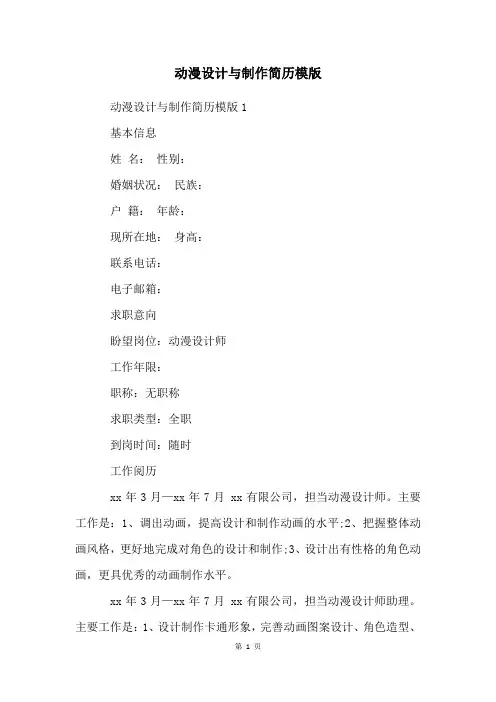 动漫设计与制作简历模版

动漫设计与制作简历模版 1

基本信息

姓 名： 性别：

婚姻状况： 民族：

户 籍： 年龄：

现所在地： 身高：

联系电话：

电子邮箱：

求职意向

盼望岗位：动漫设计师

工作年限：

职称：无职称

求职类型：全职

到岗时间：随时

工作阅历

xx 年 3 月—xx 年 7 月 xx 有限公司，担当动漫设计师。主要工作是：1、调出动画，提高设计和制作动画的水平;2、把握整体动画风格，更好地完成对角色的设计和制作;3、设计出有性格的角色动画，更具优秀的动画制作水平。

xx 年 3 月—xx 年 7 月 xx 有限公司，担当动漫设计师助理。主要工作是：1、设计制作卡通形象，完善动画图案设计、角色造型、

第 1 页